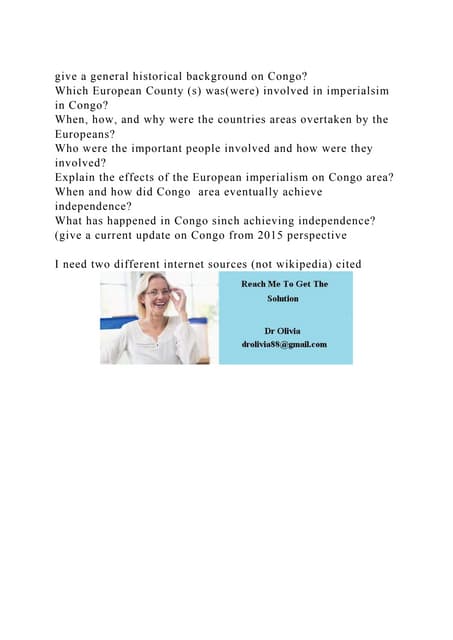 give a general historical background on Congo?
Which European County (s) was(were) involved in imperialsim in Congo?
When, how, and why were the countries areas overtaken by the Europeans?
Who were the important people involved and how were they involved?
Explain the effects of the European imperialism on Congo area?
When and how did Congo area eventually achieve independence?
What has happened in Congo sinch achieving independence?
(give a current update on Congo from 2015 perspective

I need two different internet sources (not wikipedia) cited

Reach Me To Get The Solution

Dr Olivia
drolivia88@gmail.com